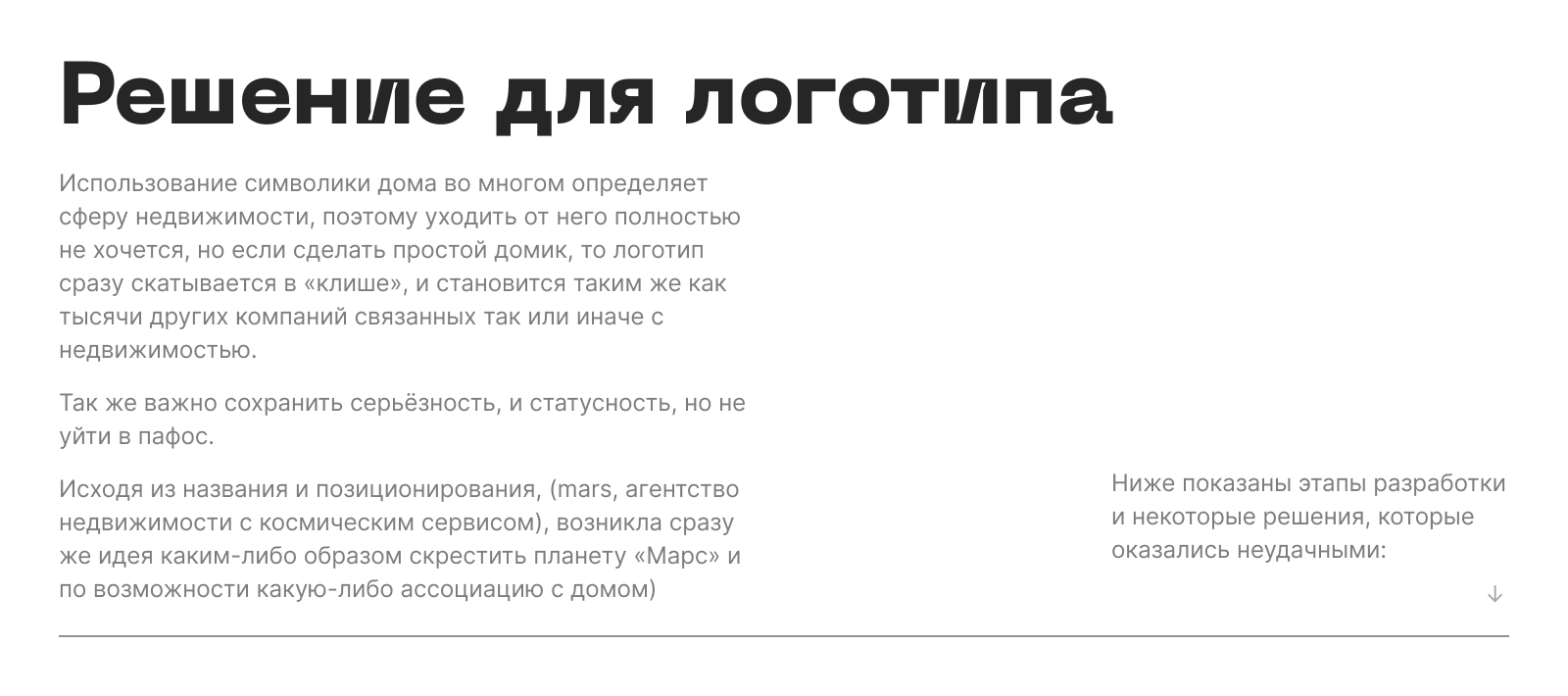 Решение для логотипа

Использование символики дома во многом определяет сферу недвижимости, поэтому уходить от него полностью не хочется, но если сделать простой домик, то логотип сразу скатывается в «клише», и становится таким же как тысячи других компаний связанных так или иначе с недвижимостью.

Так же важно сохранить серьёзность, и статусность, но не уйти в пафос.

Исходя из названия и позиционирования, (mars, агентство недвижимости с космическим сервисом), возникла сразу же идея каким-либо образом скрестить планету «Марс» и по возможности какую-либо ассоциацию с домом)

Ниже показаны этапы разработки и некоторые решения, которые оказались неудачными:

↓